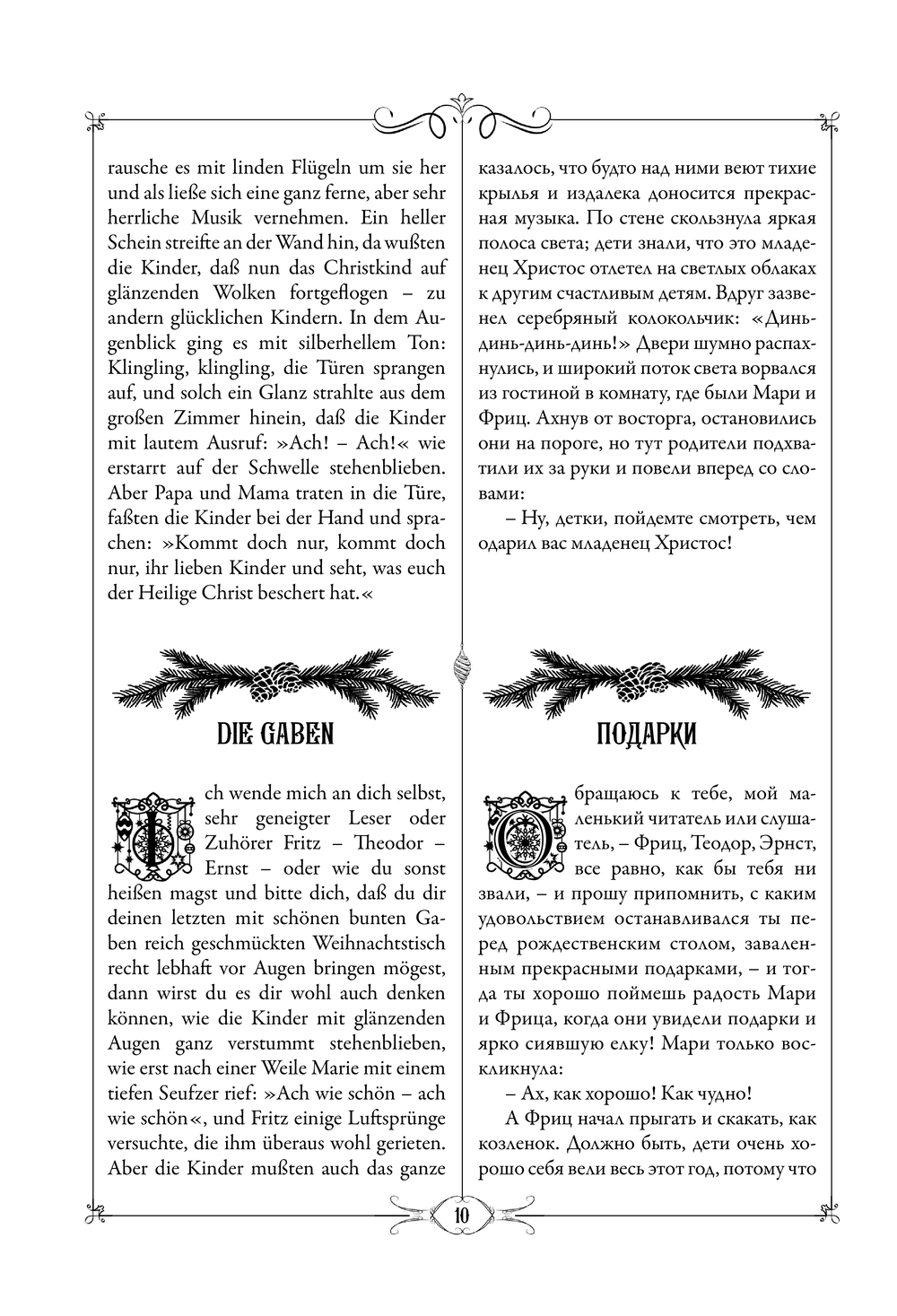 rausche es mit linden Flügeln um sie her und als ließe sich eine ganz ferne, aber sehr herrliche Musik vernehmen. Ein heller Schein streifte an der Wand hin, da wußten die Kinder, daß nun das Christkind auf glänzenden Wolken fortgeflogen – zu andern glücklichen Kindern. In dem Augenblick ging es mit silberhellem Ton: Klingling, klingling, die Türen sprangen auf, und solch ein Glanz strahlte aus dem großen Zimmer hinein, daß die Kinder mit lautem Ausruf: »Ach! – Ach!« wie erstarrt auf der Schwelle stehenblieben. Aber Papa und Mama traten in die Türe, faßten die Kinder bei der Hand und sprachen: »Kommt doch nur, kommt doch nur, ihr lieben Kinder und seht, was euch der Heilige Christ beschert hat.«

DIE GABEN

Ich wende mich an dich selbst, sehr geneigter Leser oder Zuhörer Fritz – Theodor – Ernst – oder wie du sonst heißen magst und bitte dich, daß du dir deinen letzten mit schönen bunten Gaben reich geschmückten Weihnachtstisch recht lebhaft vor Augen bringen mögest, dann wirst du es dir wohl auch denken können, wie die Kinder mit glänzenden Augen ganz verstummt stehenblieben, wie erst nach einer Weile Marie mit einem tiefen Seufzer rief: »Ach wie schön – ach wie schön«, und Fritz einige Luftsprünge versuchte, die ihm überaus wohl gerieten. Aber die Kinder mußten auch das ganze

казалось, что будто над ними веют тихие крылья и издалека доносится прекрасная музыка. По стене скользнула яркая полоса света; дети знали, что это младенец Христос отлетел на светлых облаках к другим счастливым детям. Вдруг зазвенел серебряный колокольчик: «Динь-динь-динь-динь!» Двери шумно распахнулись, и широкий поток света ворвался из гостиной в комнату, где были Мари и Фриц. Ахнув от восторга, остановились они на пороге, но тут родители подхватили их за руки и повели вперед со словами:

– Ну, детки, пойдемте смотреть, чем одарил вас младенец Христос!

ПОДАРКИ

Обращаюсь к тебе, мой маленький читатель или слушатель, – Фриц, Теодор, Эрнст, все равно, как бы тебя ни звали, – и прошу припомнить, с каким удовольствием останавливался ты перед рождественским столом, заваленным прекрасными подарками, – и тогда ты хорошо поймешь радость Мари и Фрица, когда они увидели подарки и ярко сиявшую елку! Мари только воскликнула:

– Ах, как хорошо! Как чудно!

А Фриц начал прыгать и скакать, как козленок. Должно быть, дети очень хорошо себя вели весь этот год, потому что

10